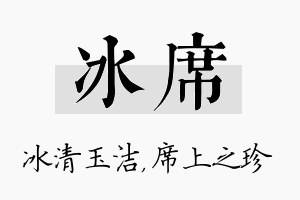 冰席

冰清玉洁,席上之珍